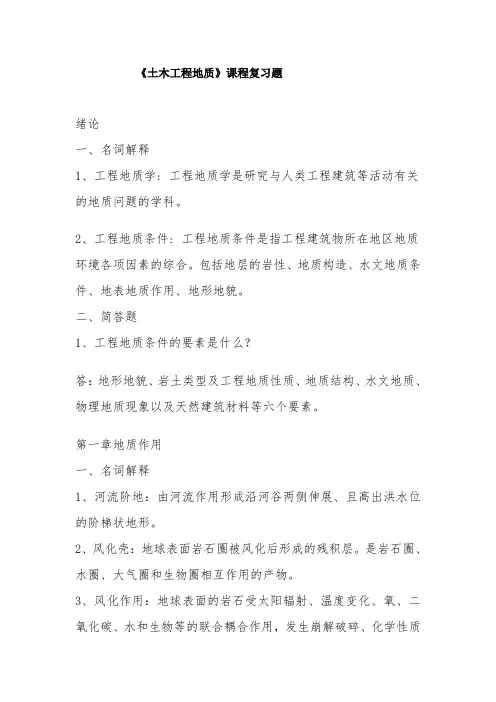 《土木工程地质》课程复习题

绪论

一、名词解释

1、工程地质学：工程地质学是研究与人类工程建筑等活动有关的地质问题的学科。

2、工程地质条件：工程地质条件是指工程建筑物所在地区地质环境各项因素的综合。包括地层的岩性、地质构造、水文地质条件、地表地质作用、地形地貌。

二、简答题

1、工程地质条件的要素是什么？

答：地形地貌、岩土类型及工程地质性质、地质结构、水文地质、物理地质现象以及天然建筑材料等六个要素。

第一章地质作用

一、名词解释

1、河流阶地：由河流作用形成沿河谷两侧伸展、且高出洪水位的阶梯状地形。

2、风化壳：地球表面岩石圈被风化后形成的残积层。是岩石圈、水圈、大气圈和生物圈相互作用的产物。

3、风化作用：地球表面的岩石受太阳辐射、温度变化、氧、二氧化碳、水和生物等的联合耦合作用，发生崩解破碎、化学性质